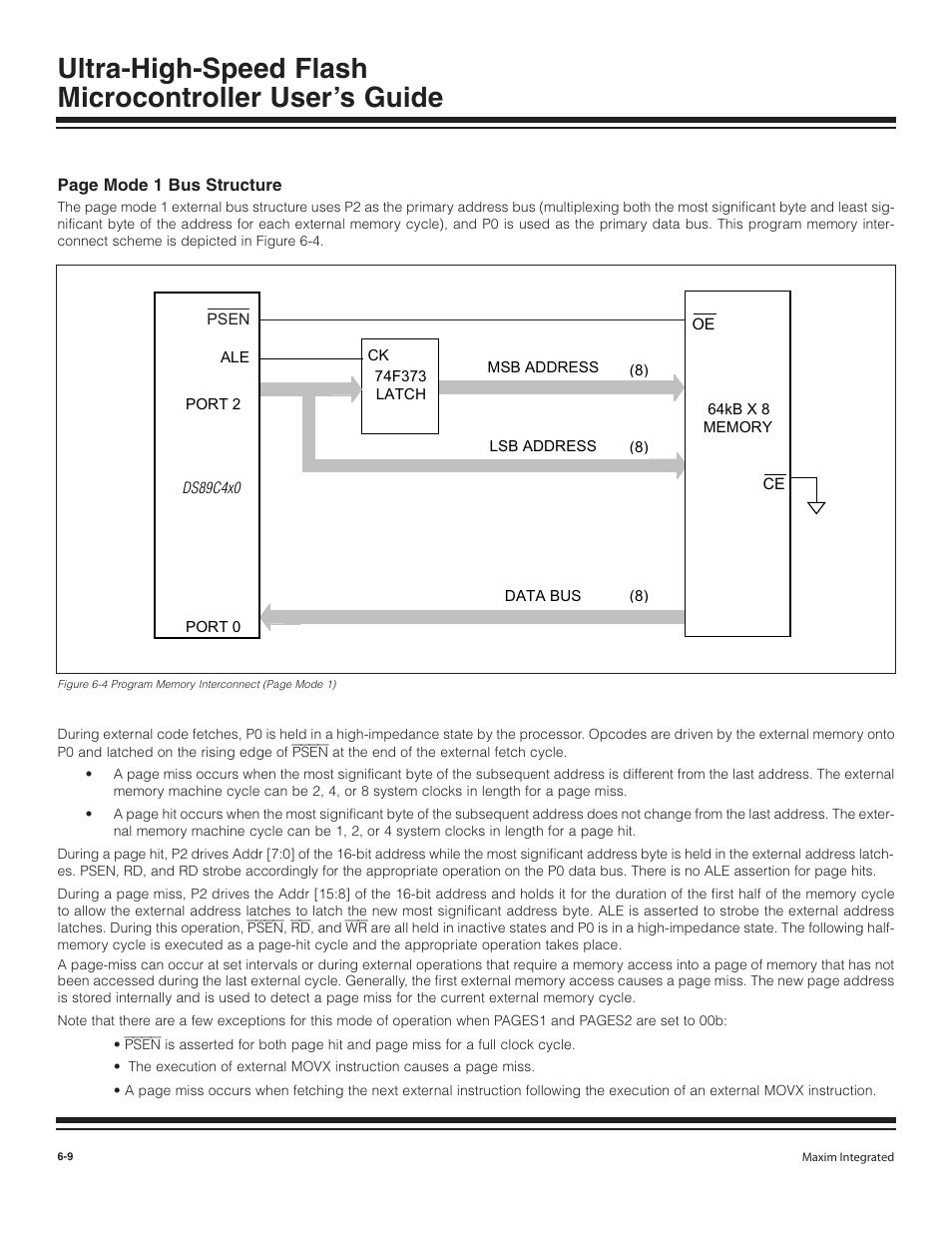 Ultra-High-Speed Flash Microcontroller User's Guide

Page Mode 1 Bus Structure

The page mode 1 external bus structure uses P2 as the primary address bus (multiplexing both the most significant byte and least significant byte of the address for each external memory cycle), and P0 is used as the primary data bus. This program memory interconnect scheme is depicted in Figure 6-4.

$\overline{PSEN}$
ALE
PORT 2
DS89C4x0
PORT 0
CK
74F373
LATCH
MSB ADDRESS (8)
LSB ADDRESS (8)
DATA BUS (8)
$\overline{OE}$
64kB X 8
MEMORY
$\overline{CE}$

Figure 6-4 Program Memory Interconnect (Page Mode 1)

During external code fetches, P0 is held in a high-impedance state by the processor. Opcodes are driven by the external memory onto P0 and latched on the rising edge of $\overline{PSEN}$ at the end of the external fetch cycle.

• A page miss occurs when the most significant byte of the subsequent address is different from the last address. The external memory machine cycle can be 2, 4, or 8 system clocks in length for a page miss.

• A page hit occurs when the most significant byte of the subsequent address does not change from the last address. The external memory machine cycle can be 1, 2, or 4 system clocks in length for a page hit.

During a page hit, P2 drives Addr [7:0] of the 16-bit address while the most significant address byte is held in the external address latches. PSEN, RD, and RD strobe accordingly for the appropriate operation on the P0 data bus. There is no ALE assertion for page hits.

During a page miss, P2 drives the Addr [15:8] of the 16-bit address and holds it for the duration of the first half of the memory cycle to allow the external address latches to latch the new most significant address byte. ALE is asserted to strobe the external address latches. During this operation, $\overline{PSEN}$, $\overline{RD}$, and $\overline{WR}$ are all held in inactive states and P0 is in a high-impedance state. The following half-memory cycle is executed as a page-hit cycle and the appropriate operation takes place.

A page-miss can occur at set intervals or during external operations that require a memory access into a page of memory that has not been accessed during the last external cycle. Generally, the first external memory access causes a page miss. The new page address is stored internally and is used to detect a page miss for the current external memory cycle.

Note that there are a few exceptions for this mode of operation when PAGES1 and PAGES2 are set to 00b:

• $\overline{PSEN}$ is asserted for both page hit and page miss for a full clock cycle.

• The execution of external MOVX instruction causes a page miss.

• A page miss occurs when fetching the next external instruction following the execution of an external MOVX instruction.

6-9

Maxim Integrated